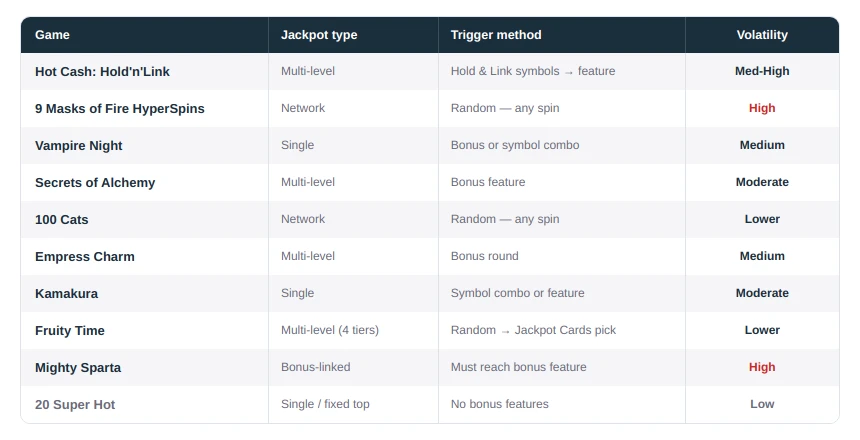 | Game | Jackpot type | Trigger method | Volatility |
|---|---|---|---|
| Hot Cash: Hold'n'Link | Multi-level | Hold & Link symbols → feature | Med-High |
| 9 Masks of Fire HyperSpins | Network | Random — any spin | High |
| Vampire Night | Single | Bonus or symbol combo | Medium |
| Secrets of Alchemy | Multi-level | Bonus feature | Moderate |
| 100 Cats | Network | Random — any spin | Lower |
| Empress Charm | Multi-level | Bonus round | Medium |
| Kamakura | Single | Symbol combo or feature | Moderate |
| Fruity Time | Multi-level (4 tiers) | Random → Jackpot Cards pick | Lower |
| Mighty Sparta | Bonus-linked | Must reach bonus feature | High |
| 20 Super Hot | Single / fixed top | No bonus features | Low |